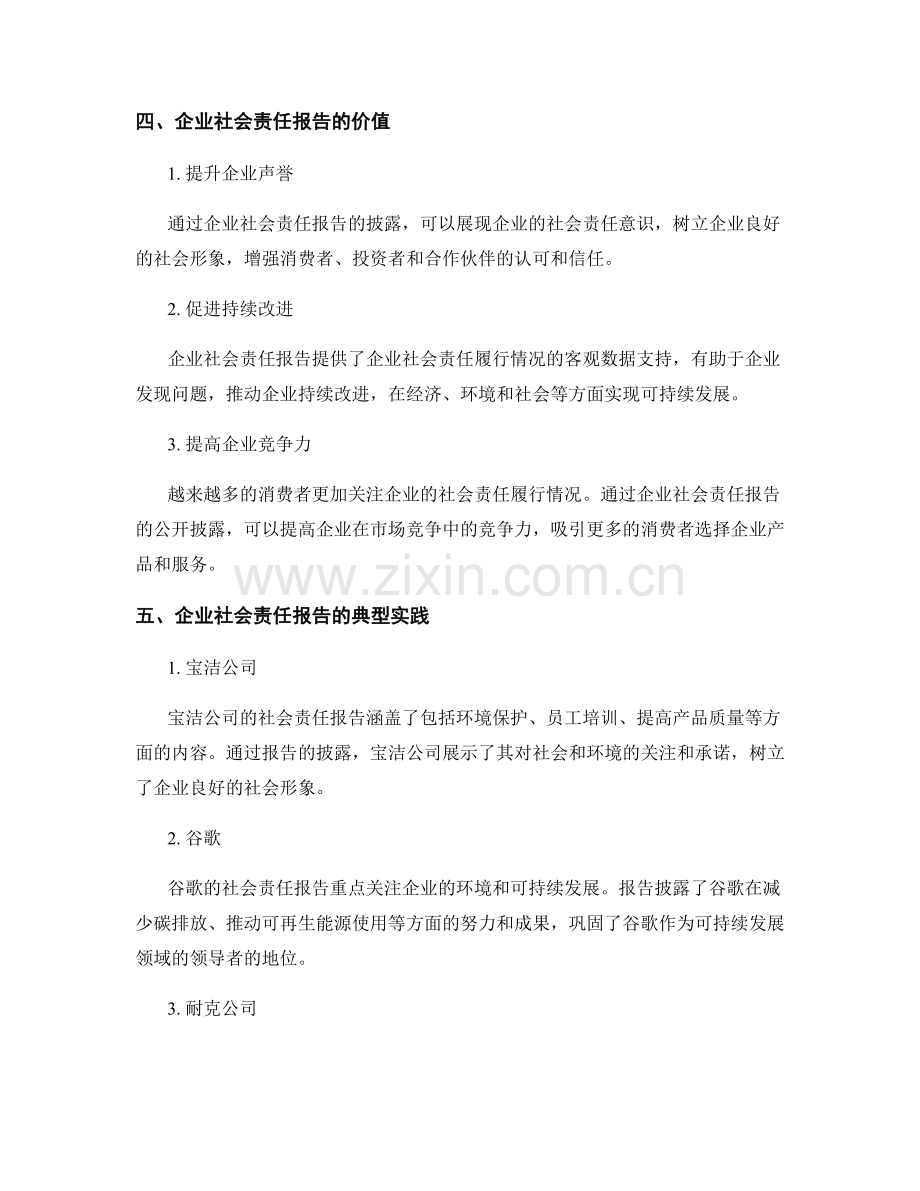 四、企业社会责任报告的价值

1. 提升企业声誉

通过企业社会责任报告的披露，可以展现企业的社会责任意识，树立企业良好的社会形象，增强消费者、投资者和合作伙伴的认可和信任。

2. 促进持续改进

企业社会责任报告提供了企业社会责任履行情况的客观数据支持，有助于企业发现问题，推动企业持续改进，在经济、环境和社会等方面实现可持续发展。

3. 提高企业竞争力

越来越多的消费者更加关注企业的社会责任履行情况。通过企业社会责任报告的公开披露，可以提高企业在市场竞争中的竞争力，吸引更多的消费者选择企业产品和服务。

www.zixin.com.cn

五、企业社会责任报告的典型实践

1. 宝洁公司

宝洁公司的社会责任报告涵盖了包括环境保护、员工培训、提高产品质量等方面的内容。通过报告的披露，宝洁公司展示了其对社会和环境的关注和承诺，树立了企业良好的社会形象。

2. 谷歌

谷歌的社会责任报告重点关注企业的环境和可持续发展。报告披露了谷歌在减少碳排放、推动可再生能源使用等方面的努力和成果，巩固了谷歌作为可持续发展领域的领导者的地位。

3. 耐克公司